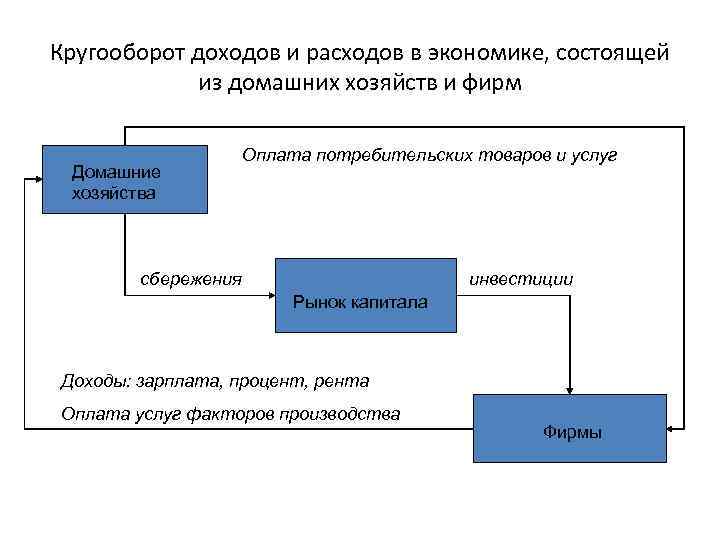 Кругооборот доходов и расходов в экономике, состоящей из домашних хозяйств и фирм

Домашние хозяйства

Оплата потребительских товаров и услуг

сбережения

Рынок капитала

инвестиции

Доходы: зарплата, процент, рента

Оплата услуг факторов производства

Фирмы